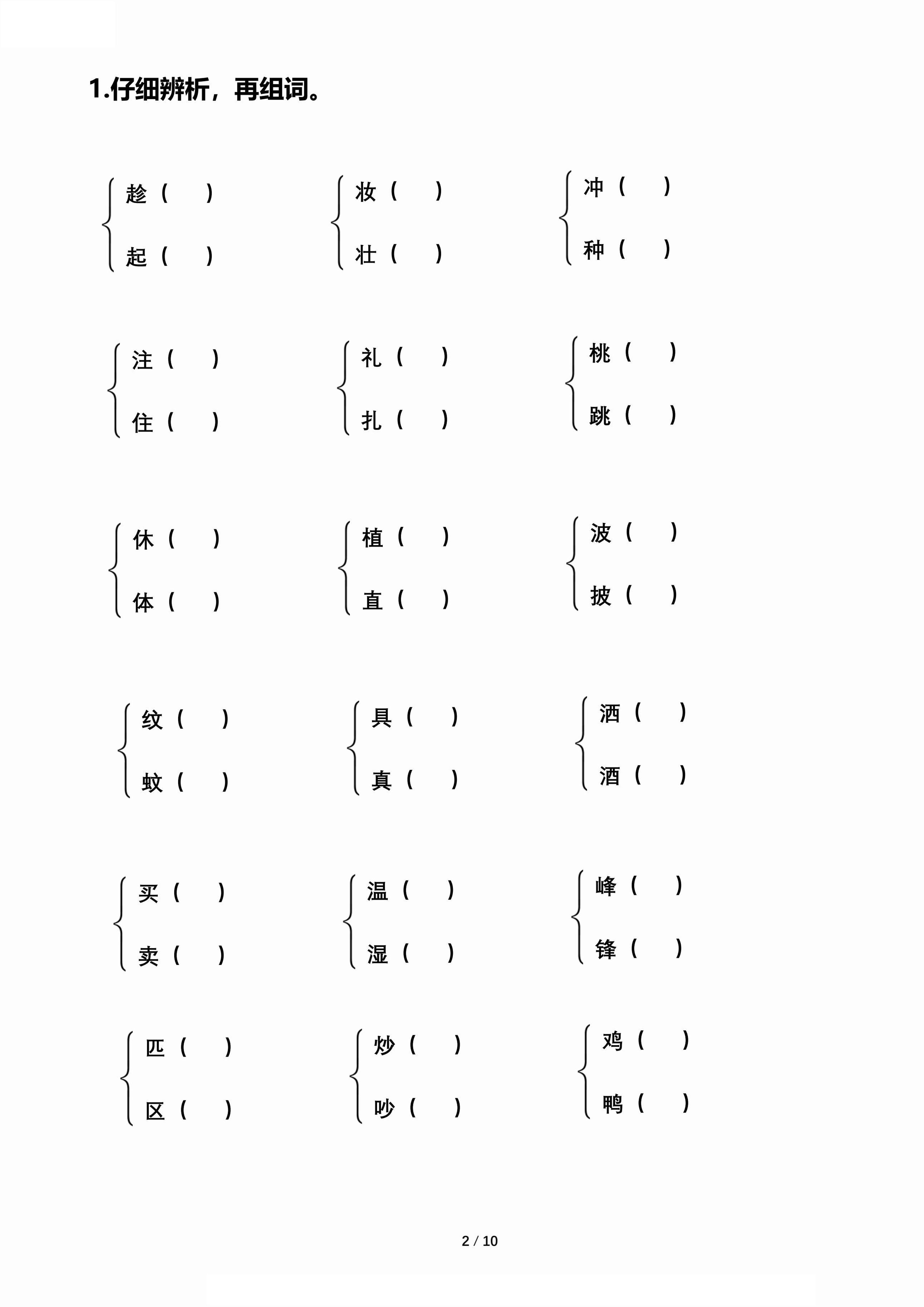 1.仔细辨析，再组词。

趁（ ）
起（ ）

妆（ ）
壮（ ）

冲（ ）
种（ ）

注（ ）
住（ ）

礼（ ）
扎（ ）

桃（ ）
跳（ ）

休（ ）
体（ ）

植（ ）
直（ ）

波（ ）
披（ ）

纹（ ）
蚊（ ）

具（ ）
真（ ）

洒（ ）
酒（ ）

买（ ）
卖（ ）

温（ ）
湿（ ）

峰（ ）
锋（ ）

匹（ ）
区（ ）

炒（ ）
吵（ ）

鸡（ ）
鸭（ ）

2 / 10